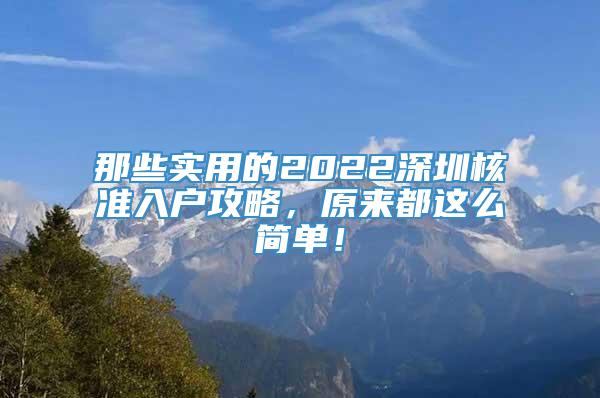 那些实用的2022深圳核准入户攻略，原来都这么简单！